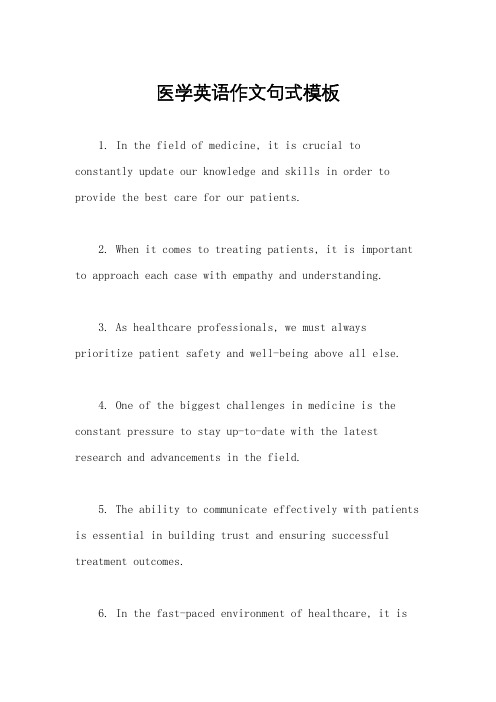 医学英语作文句式模板

1. In the field of medicine, it is crucial to constantly update our knowledge and skills in order to provide the best care for our patients.

2. When it comes to treating patients, it is important to approach each case with empathy and understanding.

3. As healthcare professionals, we must always prioritize patient safety and well-being above all else.

4. One of the biggest challenges in medicine is the constant pressure to stay up-to-date with the latest research and advancements in the field.

5. The ability to communicate effectively with patients is essential in building trust and ensuring successful treatment outcomes.

6. In the fast-paced environment of healthcare, it is